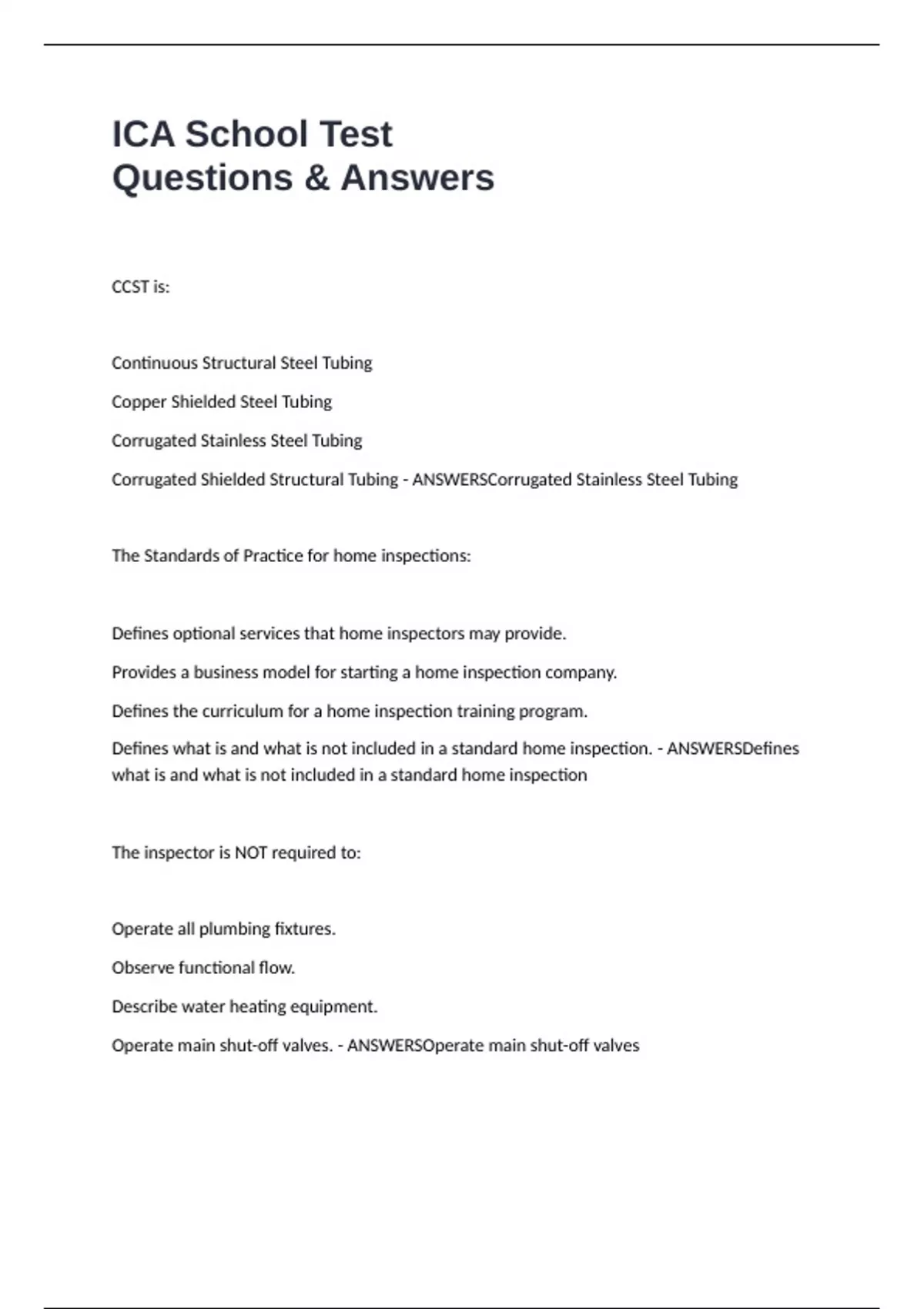 ICA School Test Questions & Answers

CCST is:

Continuous Structural Steel Tubing

Copper Shielded Steel Tubing

Corrugated Stainless Steel Tubing

Corrugated Shielded Structural Tubing - ANSWERSCorrugated Stainless Steel Tubing

The Standards of Practice for home inspections:

Defines optional services that home inspectors may provide.

Provides a business model for starting a home inspection company.

Defines the curriculum for a home inspection training program.

Defines what is and what is not included in a standard home inspection. - ANSWERSDefines what is and what is not included in a standard home inspection

The inspector is NOT required to:

Operate all plumbing fixtures.

Observe functional flow.

Describe water heating equipment.

Operate main shut-off valves. - ANSWERSOperate main shut-off valves